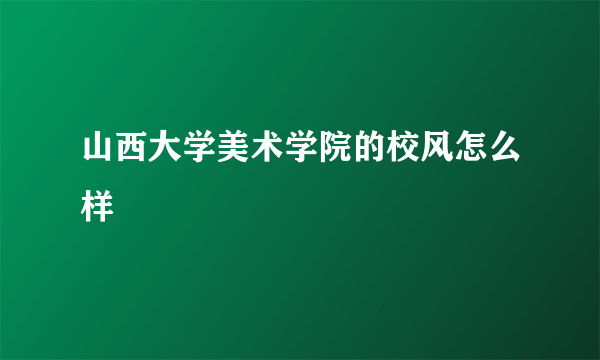 山西大学美术学院的校风怎么样